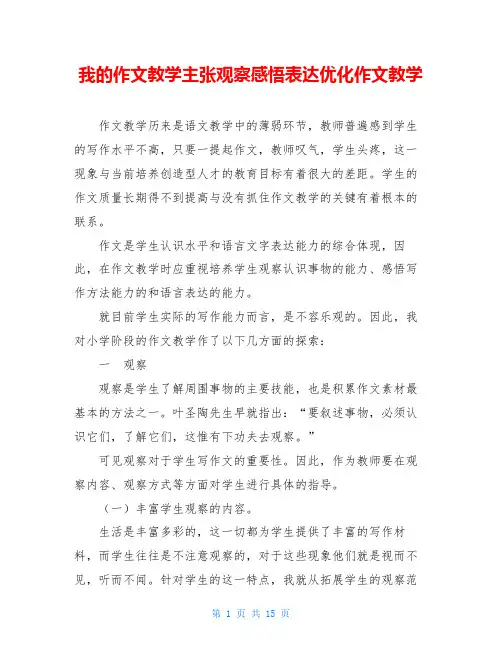 我的作文教学主张观察感悟表达优化作文教学

作文教学历来是语文教学中的薄弱环节，教师普遍感到学生的写作水平不高，只要一提起作文，教师叹气，学生头疼，这一现象与当前培养创造型人才的教育目标有着很大的差距。学生的作文质量长期得不到提高与没有抓住作文教学的关键有着根本的联系。

作文是学生认识水平和语言文字表达能力的综合体现，因此，在作文教学时应重视培养学生观察认识事物的能力、感悟写作方法能力的和语言表达的能力。

就目前学生实际的写作能力而言，是不容乐观的。因此，我对小学阶段的作文教学作了以下几方面的探索：

一　观察

观察是学生了解周围事物的主要技能，也是积累作文素材最基本的方法之一。叶圣陶先生早就指出：“要叙述事物，必须认识它们，了解它们，这惟有下功夫去观察。”

可见观察对于学生写作文的重要性。因此，作为教师要在观察内容、观察方式等方面对学生进行具体的指导。

（一）丰富学生观察的内容。

生活是丰富多彩的，这一切都为学生提供了丰富的写作材料，而学生往往是不注意观察的，对于这些现象他们就是视而不见，听而不闻。针对学生的这一特点，我就从拓展学生的观察范

第 1 页 共 15 页